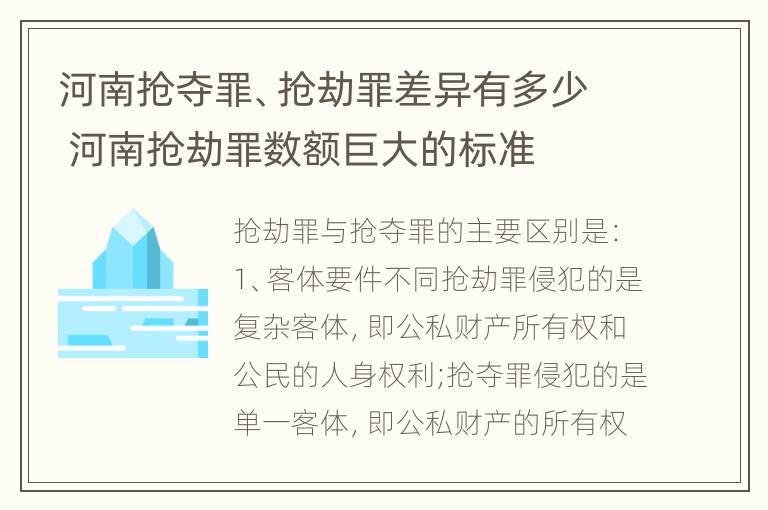 河南抢夺罪、抢劫罪差异有多少 河南抢劫罪数额巨大的标准

抢劫罪与抢夺罪的主要区别是:
1、客体要件不同抢劫罪侵犯的是复杂客体, 即公私财产所有权和公民的人身权利;抢夺罪侵犯的是单一客体, 即公私财产的所有权